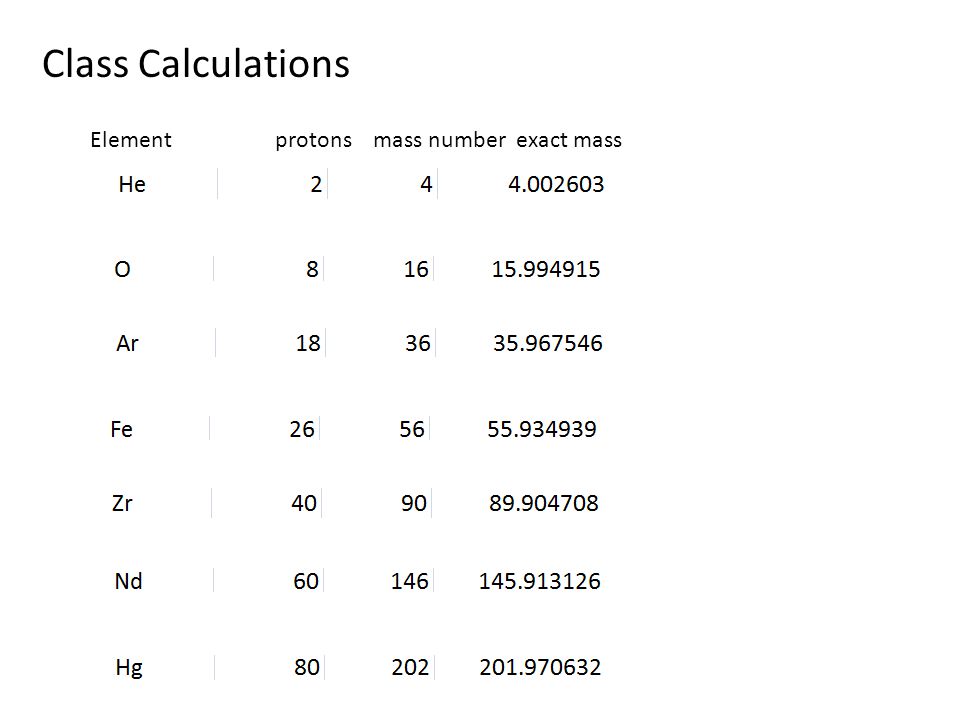 Class Calculations

| Element | protons | mass number | exact mass |
|---|---|---|---|
| He | 2 | 4 | 4.002603 |
| O | 8 | 16 | 15.994915 |
| Ar | 18 | 36 | 35.967546 |
| Fe | 26 | 56 | 55.934939 |
| Zr | 40 | 90 | 89.904708 |
| Nd | 60 | 146 | 145.913126 |
| Hg | 80 | 202 | 201.970632 |